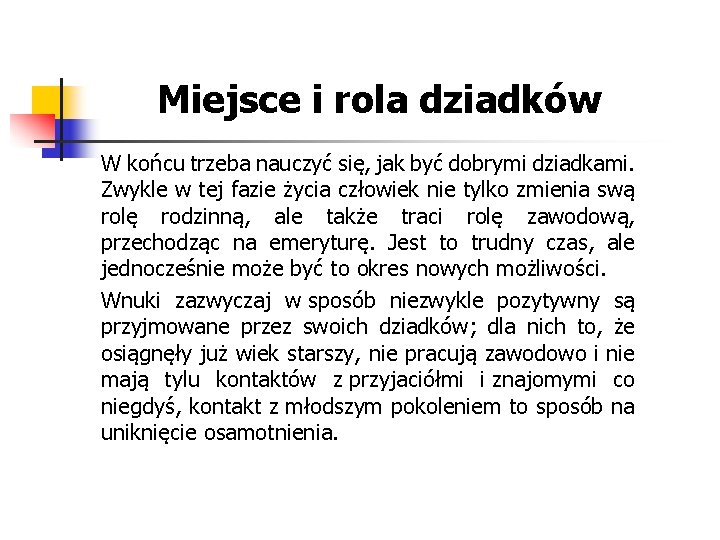 Miejsce i rola dziadków

W końcu trzeba nauczyć się, jak być dobrymi dziadkami. Zwykle w tej fazie życia człowiek nie tylko zmienia swą rolę rodzinną, ale także traci rolę zawodową, przechodząc na emeryturę. Jest to trudny czas, ale jednocześnie może być to okres nowych możliwości.

Wnuki zazwyczaj w sposób niezwykle pozytywny są przyjmowane przez swoich dziadków; dla nich to, że osiągnęły już wiek starszy, nie pracują zawodowo i nie mają tylu kontaktów z przyjaciółmi i znajomymi co niegdyś, kontakt z młodszym pokoleniem to sposób na uniknięcie osamotnienia.